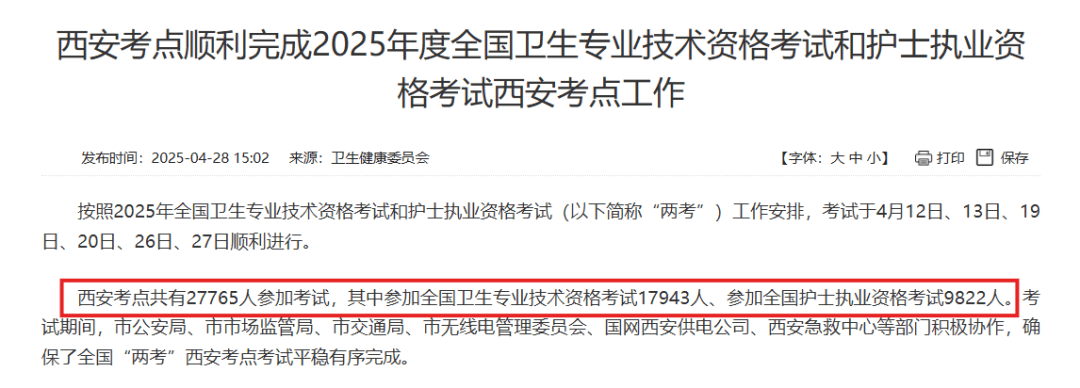 西安考点顺利完成2025年度全国卫生专业技术资格考试和护士执业资格考试西安考点工作

发布时间：2025-04-28 15:02　来源：卫生健康委员会

【字体：大 中 小】　打印　保存

按照2025年全国卫生专业技术资格考试和护士执业资格考试（以下简称“两考”）工作安排，考试于4月12日、13日、19日、20日、26日、27日顺利进行。

西安考点共有27765人参加考试，其中参加全国卫生专业技术资格考试17943人、参加全国护士执业资格考试9822人。考试期间，市公安局、市市场监管局、市交通局、市无线电管理委员会、国网西安供电公司、西安急救中心等部门积极协作，确保了全国“两考”西安考点考试平稳有序完成。